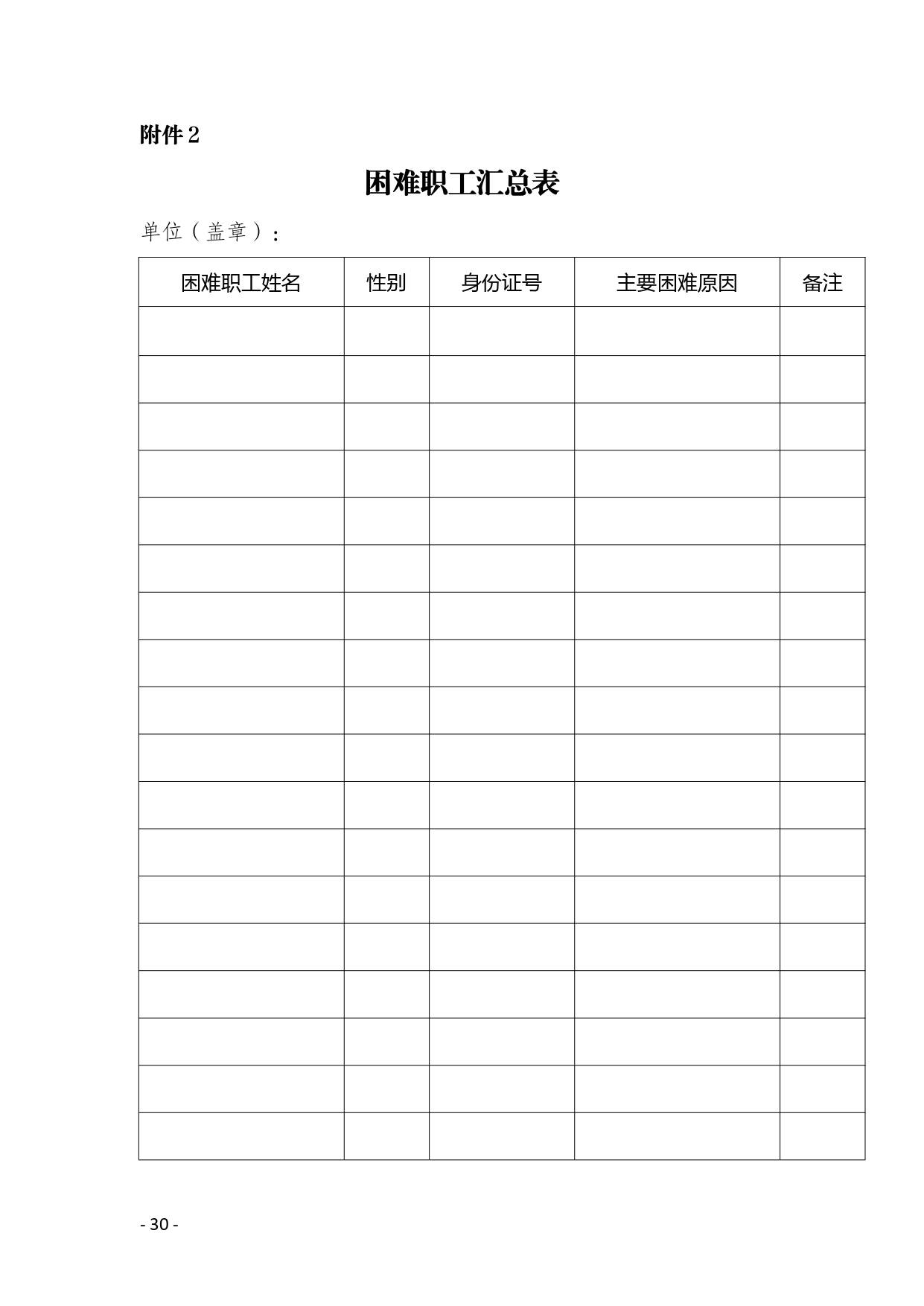 附件 2

困难职工汇总表

单位（盖章）：

| 困难职工姓名 | 性别 | 身份证号 | 主要困难原因 | 备注 |
|---|---|---|---|---|
| | | | | |
| | | | | |
| | | | | |
| | | | | |
| | | | | |
| | | | | |
| | | | | |
| | | | | |
| | | | | |
| | | | | |
| | | | | |
| | | | | |
| | | | | |
| | | | | |
| | | | | |
| | | | | |
| | | | | |
| | | | | |

- 30 -